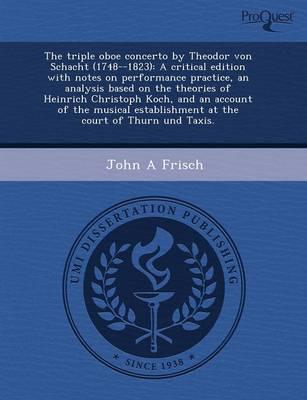 ProQuest

The triple oboe concerto by Theodor von Schacht (1748--1823): A critical edition with notes on performance practice, an analysis based on the theories of Heinrich Christoph Koch, and an account of the musical establishment at the court of Thurn und Taxis.

John A Frisch

UMI DISSERTATION PUBLISHING

* SINCE 1938 *